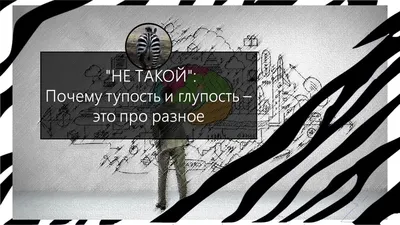 "НЕ ТАКОЙ":
Почему тупость и глупость – это про разное